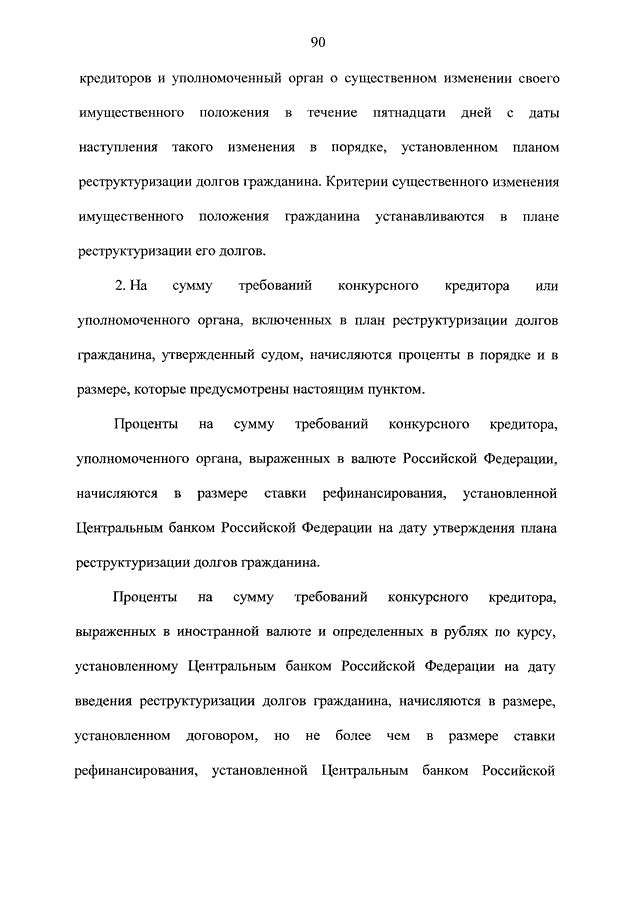 90

кредиторов и уполномоченный орган о существенном изменении своего имущественного положения в течение пятнадцати дней с даты наступления такого изменения в порядке, установленном планом реструктуризации долгов гражданина. Критерии существенного изменения имущественного положения гражданина устанавливаются в плане реструктуризации его долгов.

2. На сумму требований конкурсного кредитора или уполномоченного органа, включенных в план реструктуризации долгов гражданина, утвержденный судом, начисляются проценты в порядке и в размере, которые предусмотрены настоящим пунктом.

Проценты на сумму требований конкурсного кредитора, уполномоченного органа, выраженных в валюте Российской Федерации, начисляются в размере ставки рефинансирования, установленной Центральным банком Российской Федерации на дату утверждения плана реструктуризации долгов гражданина.

Проценты на сумму требований конкурсного кредитора, выраженных в иностранной валюте и определенных в рублях по курсу, установленному Центральным банком Российской Федерации на дату введения реструктуризации долгов гражданина, начисляются в размере, установленном договором, но не более чем в размере ставки рефинансирования, установленной Центральным банком Российской